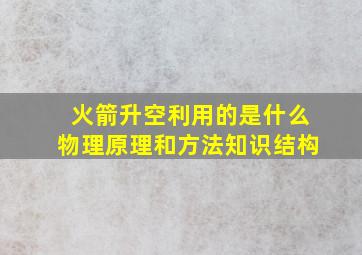 火箭升空利用的是什么
物理原理和方法知识结构